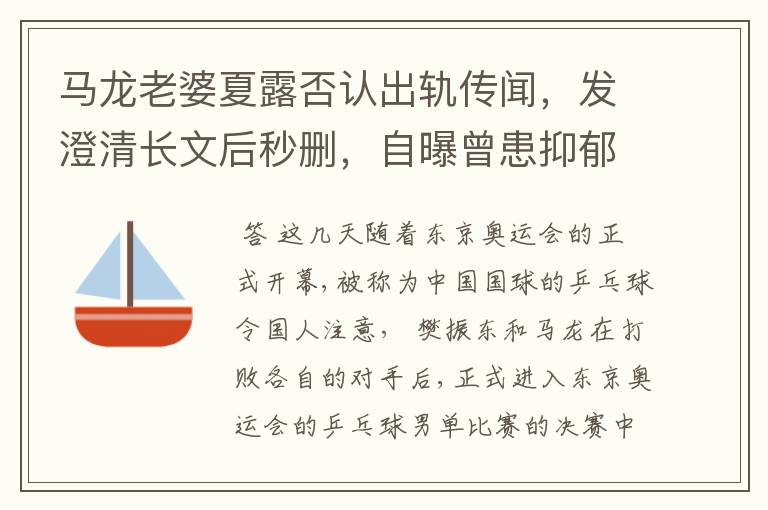 马龙老婆夏露否认出轨传闻，发澄清长文后秒删，自曝曾患抑郁

答 这几天随着东京奥运会的正式开幕，被称为中国国球的乒乓球令国人注意， 樊振东和马龙在打败各自的对手后，正式进入东京奥运会的乒乓球男单比赛的决赛中